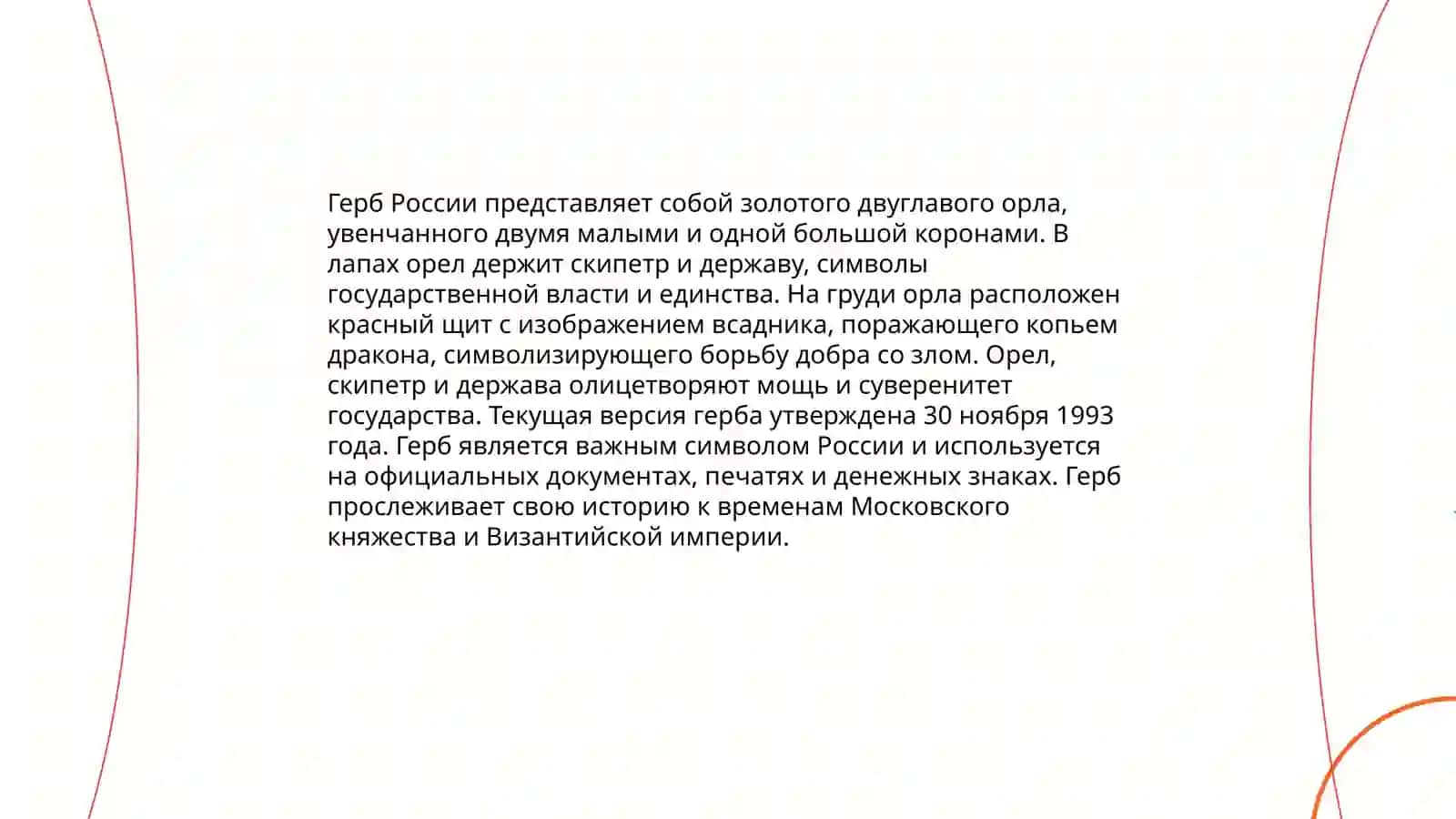 Герб России представляет собой золотого двуглавого орла, увенчанного двумя малыми и одной большой коронами. В лапах орел держит скипетр и державу, символы государственной власти и единства. На груди орла расположен красный щит с изображением всадника, поражающего копьем дракона, символизирующего борьбу добра со злом. Орел, скипетр и держава олицетворяют мощь и суверенитет государства. Текущая версия герба утверждена 30 ноября 1993 года. Герб является важным символом России и используется на официальных документах, печатях и денежных знаках. Герб прослеживает свою историю к временам Московского княжества и Византийской империи.